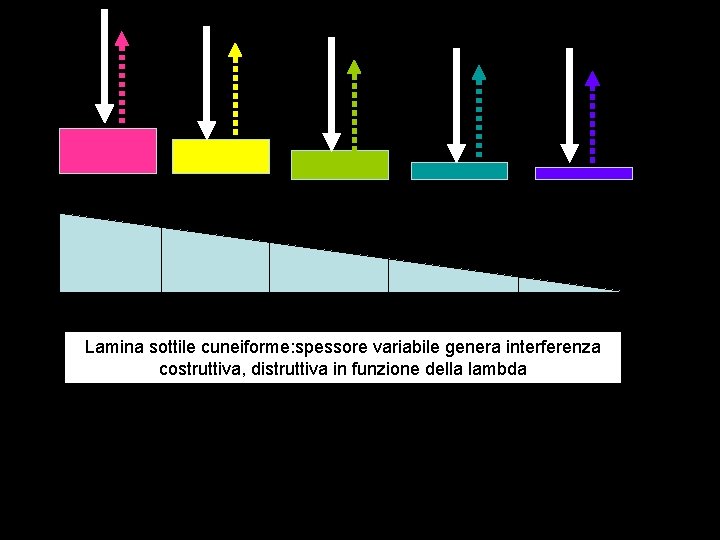 Lamina sottile cuneiforme:spessore variabile genera interferenza costruttiva, distruttiva in funzione della lambda